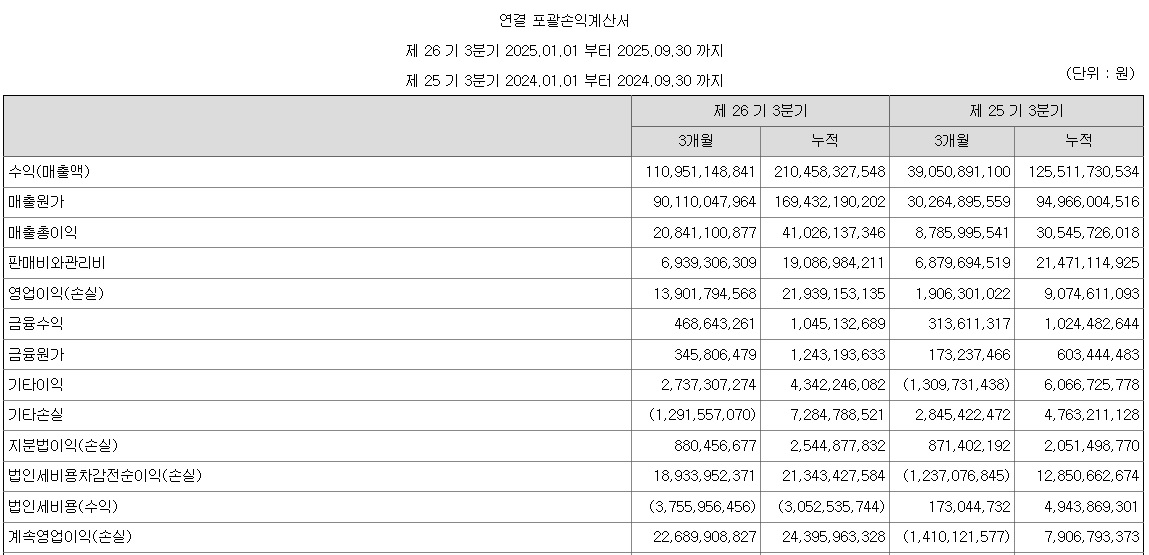 연결 포괄손익계산서

제 26 기 3분기 2025.01.01 부터 2025.09.30 까지

제 25 기 3분기 2024.01.01 부터 2024.09.30 까지

(단위 : 원)

| | 제 26 기 3분기 | | 제 25 기 3분기 | |
|---|---|---|---|---|
| | 3개월 | 누적 | 3개월 | 누적 |
| 수익(매출액) | 110,951,148,841 | 210,458,327,548 | 39,050,891,100 | 125,511,730,534 |
| 매출원가 | 90,110,047,964 | 169,432,190,202 | 30,264,895,559 | 94,966,004,516 |
| 매출총이익 | 20,841,100,877 | 41,026,137,346 | 8,785,995,541 | 30,545,726,018 |
| 판매비와관리비 | 6,939,306,309 | 19,086,984,211 | 6,879,694,519 | 21,471,114,925 |
| 영업이익(손실) | 13,901,794,568 | 21,939,153,135 | 1,906,301,022 | 9,074,611,093 |
| 금융수익 | 468,643,261 | 1,045,132,689 | 313,611,317 | 1,024,482,644 |
| 금융원가 | 345,806,479 | 1,243,193,633 | 173,237,466 | 603,444,483 |
| 기타이익 | 2,737,307,274 | 4,342,246,082 | (1,309,731,438) | 6,066,725,778 |
| 기타손실 | (1,291,557,070) | 7,284,788,521 | 2,845,422,472 | 4,763,211,128 |
| 지분법이익(손실) | 880,456,677 | 2,544,877,832 | 871,402,192 | 2,051,498,770 |
| 법인세비용차감전순이익(손실) | 18,933,952,371 | 21,343,427,584 | (1,237,076,845) | 12,850,662,674 |
| 법인세비용(수익) | (3,755,956,456) | (3,052,535,744) | 173,044,732 | 4,943,869,301 |
| 계속영업이익(손실) | 22,689,908,827 | 24,395,963,328 | (1,410,121,577) | 7,906,793,373 |